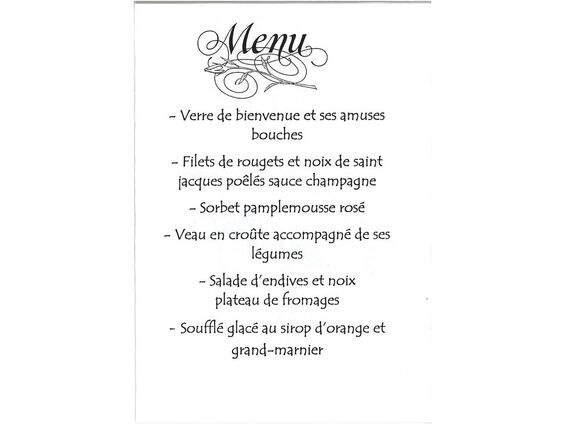 Menu

- Verre de bienvenue et ses amuses bouches

- Filets de rougets et noix de saint jacques poêlés sauce champagne

- Sorbet pamplemousse rosé

- Veau en croûte accompagné de ses légumes

- Salade d'endives et noix
plateau de fromages

- Soufflé glacé au sirop d'orange et grand-marnier